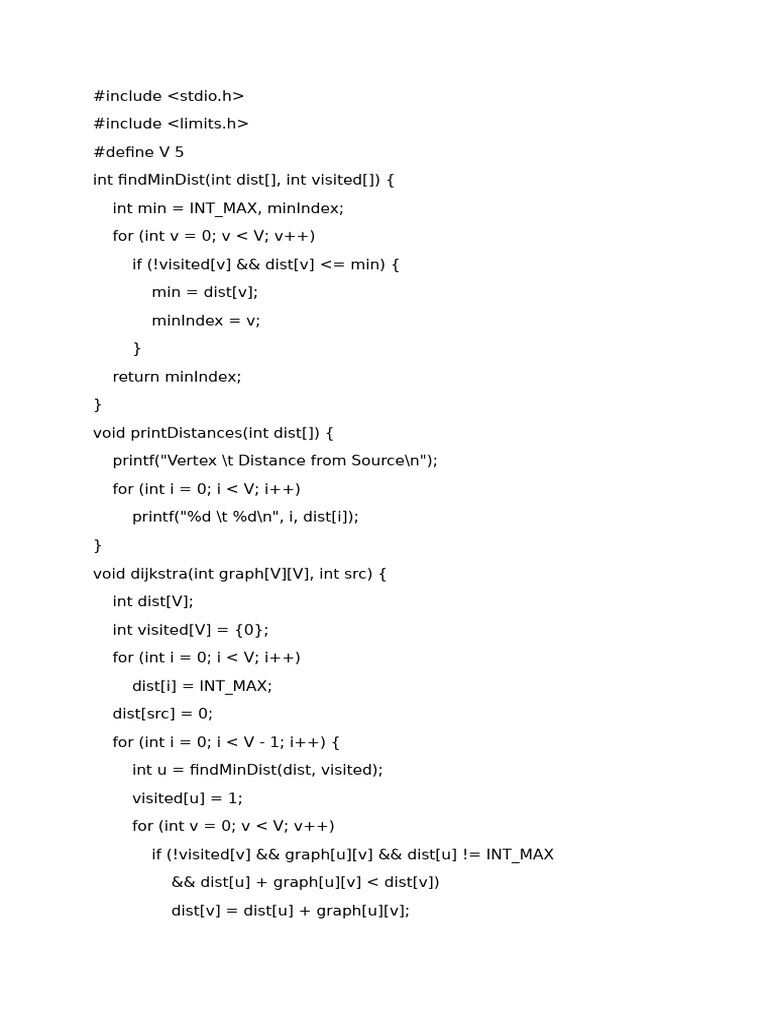 #include <stdio.h>
#include <limits.h>
#define V 5
int findMinDist(int dist[], int visited[]) {
    int min = INT_MAX, minIndex;
    for (int v = 0; v < V; v++)
        if (!visited[v] && dist[v] <= min) {
            min = dist[v];
            minIndex = v;
        }
    return minIndex;
}
void printDistances(int dist[]) {
    printf("Vertex \t Distance from Source\n");
    for (int i = 0; i < V; i++)
        printf("%d \t %d\n", i, dist[i]);
}
void dijkstra(int graph[V][V], int src) {
    int dist[V];
    int visited[V] = {0};
    for (int i = 0; i < V; i++)
        dist[i] = INT_MAX;
    dist[src] = 0;
    for (int i = 0; i < V - 1; i++) {
        int u = findMinDist(dist, visited);
        visited[u] = 1;
        for (int v = 0; v < V; v++)
            if (!visited[v] && graph[u][v] && dist[u] != INT_MAX
                && dist[u] + graph[u][v] < dist[v])
                dist[v] = dist[u] + graph[u][v];